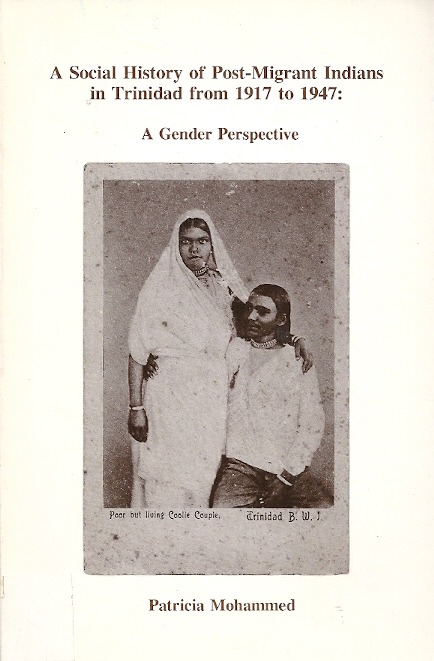 A Social History of Post-Migrant Indians in Trinidad from 1917 to 1947:

A Gender Perspective

Poor but living Coolie Couple, Trinidad B. W. I.

Patricia Mohammed